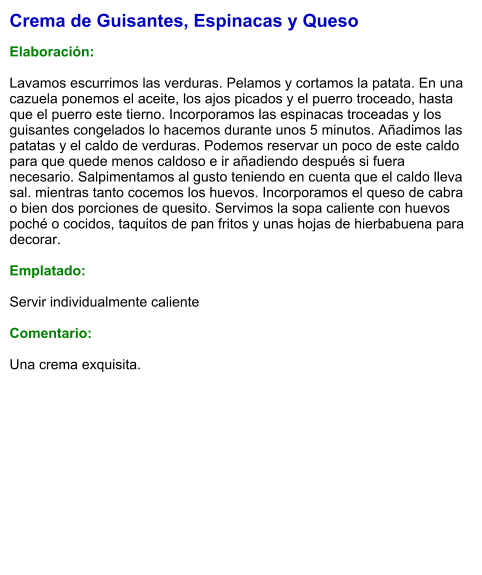 Crema de Guisantes, Espinacas y Queso

Elaboración:

Lavamos escurrimos las verduras. Pelamos y cortamos la patata. En una cazuela ponemos el aceite, los ajos picados y el puerro troceado, hasta que el puerro este tierno. Incorporamos las espinacas troceadas y los guisantes congelados lo hacemos durante unos 5 minutos. Añadimos las patatas y el caldo de verduras. Podemos reservar un poco de este caldo para que quede menos caldoso e ir añadiendo después si fuera necesario. Salpimentamos al gusto teniendo en cuenta que el caldo lleva sal. mientras tanto cocemos los huevos. Incorporamos el queso de cabra o bien dos porciones de quesito. Servimos la sopa caliente con huevos poché o cocidos, taquitos de pan fritos y unas hojas de hierbabuena para decorar.

Emplatado:

Servir individualmente caliente

Comentario:

Una crema exquisita.